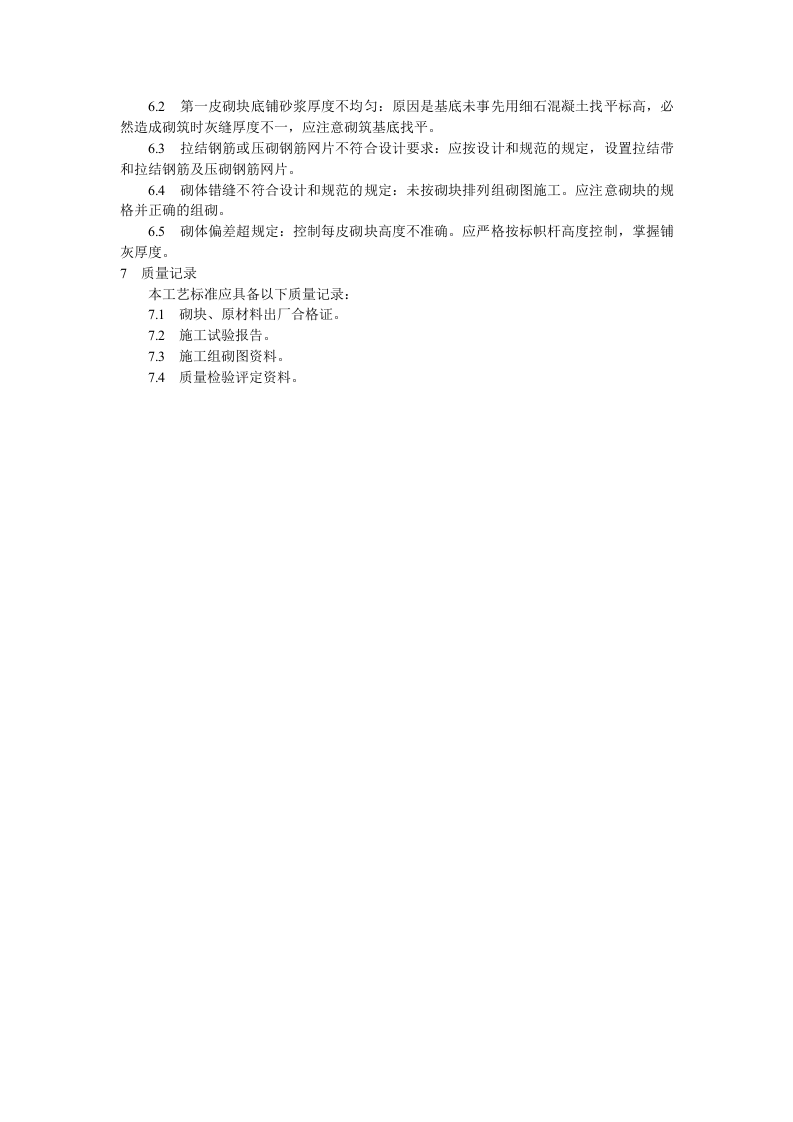 6.2　第一皮砌块底铺砂浆厚度不均匀：原因是基底未事先用细石混凝土找平标高，必然造成砌筑时灰缝厚度不一，应注意砌筑基底找平。

6.3　拉结钢筋或压砌钢筋网片不符合设计要求：应按设计和规范的规定，设置拉结带和拉结钢筋及压砌钢筋网片。

6.4　砌体错缝不符合设计和规范的规定：未按砌块排列组砌图施工。应注意砌块的规格并正确的组砌。

6.5　砌体偏差超规定：控制每皮砌块高度不准确。应严格按标帜杆高度控制，掌握铺灰厚度。

7　质量记录

本工艺标准应具备以下质量记录：

7.1　砌块、原材料出厂合格证。

7.2　施工试验报告。

7.3　施工组砌图资料。

7.4　质量检验评定资料。